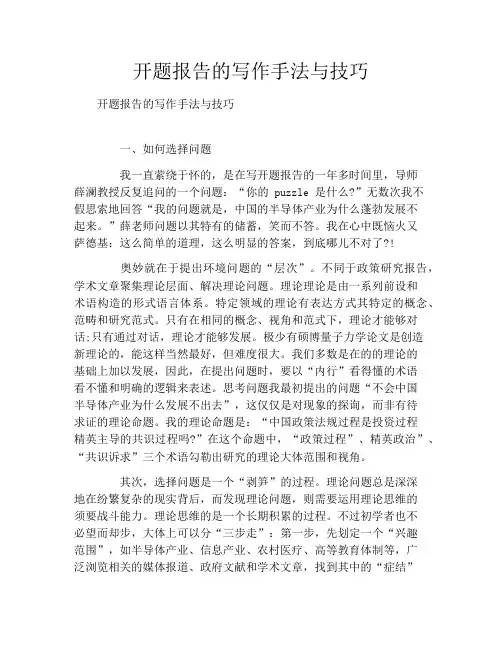 开题报告的写作手法与技巧

开题报告的写作手法与技巧

一、如何选择问题

我一直萦绕于怀的，是在写开题报告的一年多时间里，导师薛澜教授反复追问的一个问题：“你的 puzzle 是什么?”无数次我不假思索地回答“我的问题就是，中国的半导体产业为什么蓬勃发展不起来。”薛老师问题以其特有的储蓄，笑而不答。我在心中既恼火又萨德基：这么简单的道理，这么明显的答案，到底哪儿不对了?!

奥妙就在于提出环境问题的“层次”。不同于政策研究报告，学术文章聚集理论层面、解决理论问题。理论理论是由一系列前设和术语构造的形式语言体系。特定领域的理论有表达方式其特定的概念、范畴和研究范式。只有在相同的概念、视角和范式下，理论才能够对话;只有通过对话，理论才能够发展。极少有硕博量子力学论文是创造新理论的，能这样当然最好，但难度很大。我们多数是在的的理论的基础上加以发展，因此，在提出问题时，要以“内行”看得懂的术语看不懂和明确的逻辑来表述。思考问题我最初提出的问题“不会中国半导体产业为什么发展不出去”，这仅仅是对现象的探询，而非有待求证的理论命题。我的理论命题是：“中国政策法规过程是投资过程精英主导的共识过程吗?”在这个命题中，“政策过程”、精英政治”、“共识诉求”三个术语勾勒出研究的理论大体范围和视角。

其次，选择问题是一个“剥笋”的过程。理论问题总是深深地在纷繁复杂的现实背后，而发现理论问题，则需要运用理论思维的须要战斗能力。理论思维的是一个长期积累的过程。不过初学者也不必望而却步，大体上可以分“三步走”：第一步，先划定一个“兴趣范围”，如半导体产业、信息产业、农村医疗、高等教育体制等，广泛浏览相关的媒体报道、政府文献和学术文章，找到其中的“症结”